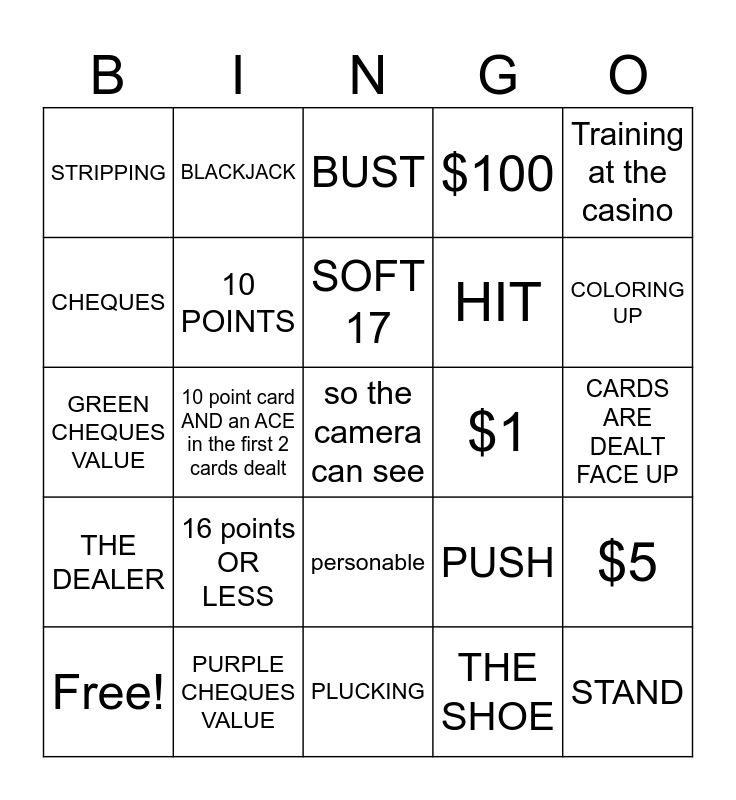 | B | I | N | G | O |
|---|---|---|---|---|
| STRIPPING | BLACKJACK | BUST | \$100 | Training at the casino |
| CHEQUES | 10 POINTS | SOFT 17 | HIT | COLORING UP |
| GREEN CHEQUES VALUE | 10 point card AND an ACE in the first 2 cards dealt | so the camera can see | \$1 | CARDS ARE DEALT FACE UP |
| THE DEALER | 16 points OR LESS | personable | PUSH | \$5 |
| Free! | PURPLE CHEQUES VALUE | PLUCKING | THE SHOE | STAND |